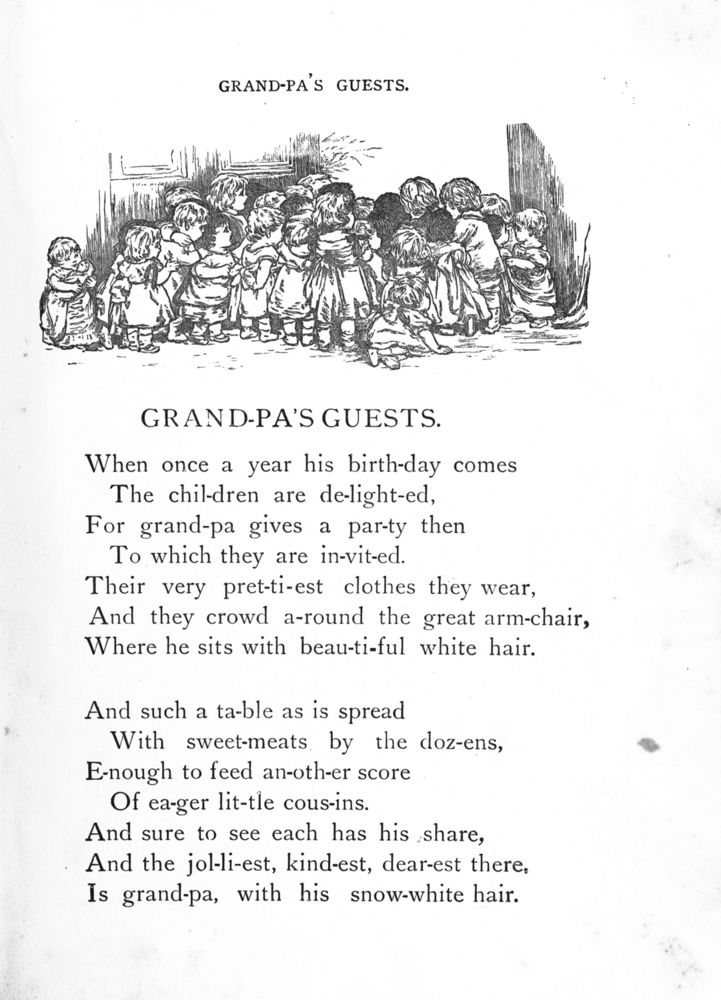 GRAND-PA'S GUESTS.

GRAND-PA'S GUESTS.

When once a year his birth-day comes
The chil-dren are de-light-ed,
For grand-pa gives a par-ty then
To which they are in-vit-ed.
Their very pret-ti-est clothes they wear,
And they crowd a-round the great arm-chair,
Where he sits with beau-ti-ful white hair.

And such a ta-ble as is spread
With sweet-meats by the doz-ens,
E-nough to feed an-oth-er score
Of ea-ger lit-tle cous-ins.
And sure to see each has his share,
And the jol-li-est, kind-est, dear-est there,
Is grand-pa, with his snow-white hair.